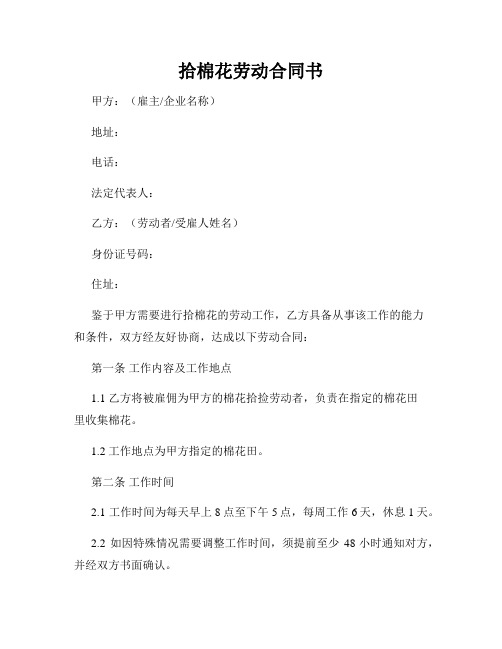 拾棉花劳动合同书

甲方：（雇主/企业名称）

地址：

电话：

法定代表人：

乙方：（劳动者/受雇人姓名）

身份证号码：

住址：

鉴于甲方需要进行拾棉花的劳动工作，乙方具备从事该工作的能力和条件，双方经友好协商，达成以下劳动合同：

第一条 工作内容及工作地点

1.1 乙方将被雇佣为甲方的棉花拾捡劳动者，负责在指定的棉花田里收集棉花。

1.2 工作地点为甲方指定的棉花田。

第二条 工作时间

2.1 工作时间为每天早上 8 点至下午 5 点，每周工作 6 天，休息 1 天。

2.2 如因特殊情况需要调整工作时间，须提前至少 48 小时通知对方，并经双方书面确认。